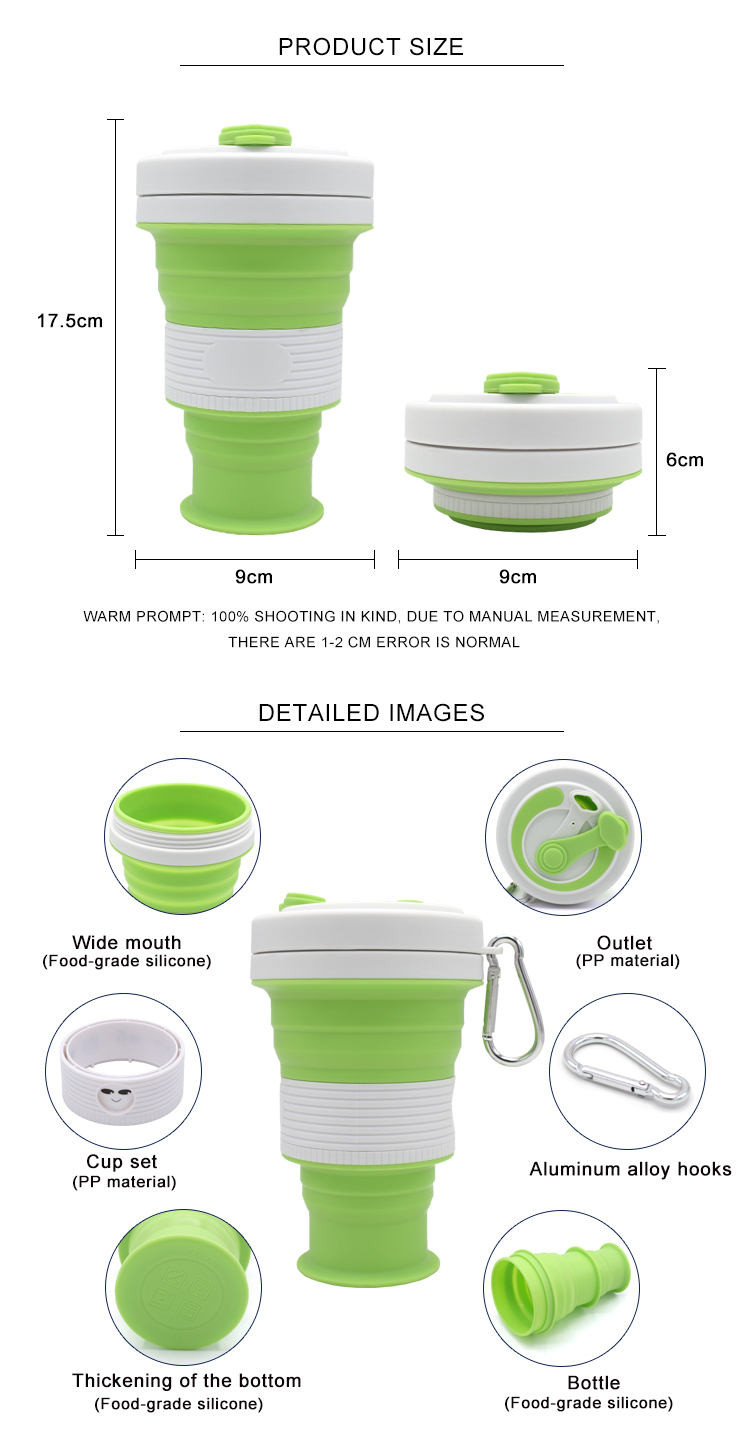 PRODUCT SIZE

17.5cm

6cm

9cm

9cm

WARM PROMPT: 100% SHOOTING IN KIND, DUE TO MANUAL MEASUREMENT, THERE ARE 1-2 CM ERROR IS NORMAL

DETAILED IMAGES

Wide mouth
(Food-grade silicone)

Outlet
(PP material)

Cup set
(PP material)

Aluminum alloy hooks

Thickening of the bottom
(Food-grade silicone)

Bottle
(Food-grade silicone)